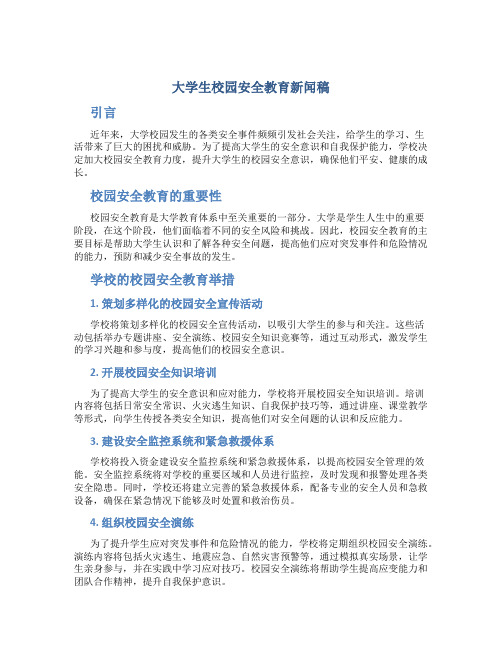 大学生校园安全教育新闻稿

引言

近年来，大学校园发生的各类安全事件频频引发社会关注，给学生的学习、生活带来了巨大的困扰和威胁。为了提高大学生的安全意识和自我保护能力，学校决定加大校园安全教育力度，提升大学生的校园安全意识，确保他们平安、健康的成长。

校园安全教育的重要性

校园安全教育是大学教育体系中至关重要的一部分。大学是学生人生中的重要阶段，在这个阶段，他们面临着不同的安全风险和挑战。因此，校园安全教育的主要目标是帮助大学生认识和了解各种安全问题，提高他们应对突发事件和危险情况的能力，预防和减少安全事故的发生。

学校的校园安全教育举措

1. 策划多样化的校园安全宣传活动

学校将策划多样化的校园安全宣传活动，以吸引大学生的参与和关注。这些活动包括举办专题讲座、安全演练、校园安全知识竞赛等，通过互动形式，激发学生的学习兴趣和参与度，提高他们的校园安全意识。

2. 开展校园安全知识培训

为了提高大学生的安全意识和应对能力，学校将开展校园安全知识培训。培训内容将包括日常安全常识、火灾逃生知识、自我保护技巧等，通过讲座、课堂教学等形式，向学生传授各类安全知识，提高他们对安全问题的认识和反应能力。

3. 建设安全监控系统和紧急救援体系

学校将投入资金建设安全监控系统和紧急救援体系，以提高校园安全管理的效能。安全监控系统将对学校的重要区域和人员进行监控，及时发现和报警处理各类安全隐患。同时，学校还将建立完善的紧急救援体系，配备专业的安全人员和急救设备，确保在紧急情况下能够及时处置和救治伤员。

4. 组织校园安全演练

为了提升学生应对突发事件和危险情况的能力，学校将定期组织校园安全演练。演练内容将包括火灾逃生、地震应急、自然灾害预警等，通过模拟真实场景，让学生亲身参与，并在实践中学习应对技巧。校园安全演练将帮助学生提高应变能力和团队合作精神，提升自我保护意识。